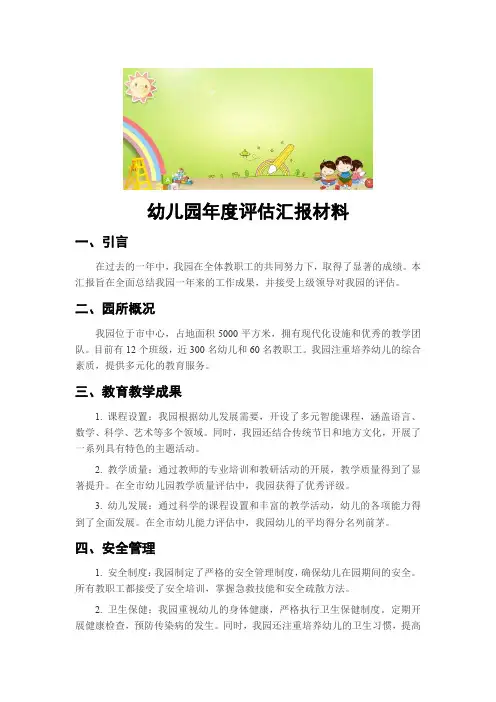 幼儿园年度评估汇报材料

一、引言

在过去的一年中，我园在全体教职工的共同努力下，取得了显著的成绩。本汇报旨在全面总结我园一年来的工作成果，并接受上级领导对我园的评估。

二、园所概况

我园位于市中心，占地面积 5000 平方米，拥有现代化设施和优秀的教学团队。目前有 12 个班级，近 300 名幼儿和 60 名教职工。我园注重培养幼儿的综合素质，提供多元化的教育服务。

三、教育教学成果

1. 课程设置：我园根据幼儿发展需要，开设了多元智能课程，涵盖语言、数学、科学、艺术等多个领域。同时，我园还结合传统节日和地方文化，开展了一系列具有特色的主题活动。

2. 教学质量：通过教师的专业培训和教研活动的开展，教学质量得到了显著提升。在全市幼儿园教学质量评估中，我园获得了优秀评级。

3. 幼儿发展：通过科学的课程设置和丰富的教学活动，幼儿的各项能力得到了全面发展。在全市幼儿能力评估中，我园幼儿的平均得分名列前茅。

四、安全管理

1. 安全制度：我园制定了严格的安全管理制度，确保幼儿在园期间的安全。所有教职工都接受了安全培训，掌握急救技能和安全疏散方法。

2. 卫生保健：我园重视幼儿的身体健康，严格执行卫生保健制度，定期开展健康检查，预防传染病的发生。同时，我园还注重培养幼儿的卫生习惯，提高